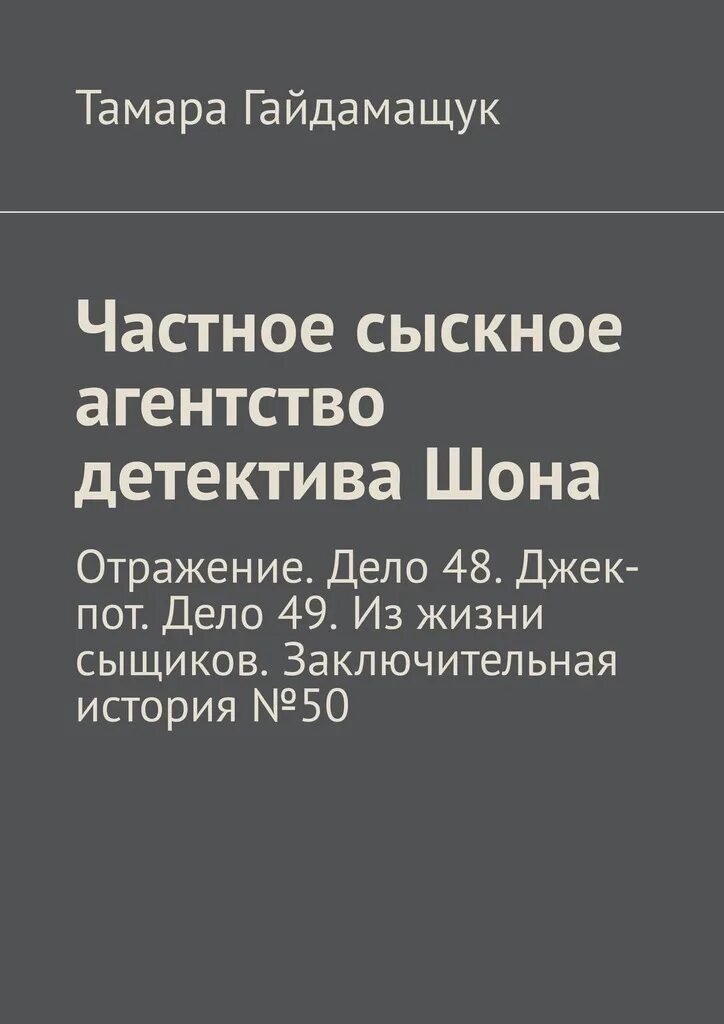 Тамара Гайдамащук

Частное сыскное агентство детектива Шона

Отражение. Дело 48. Джек-пот. Дело 49. Из жизни сыщиков. Заключительная история №50